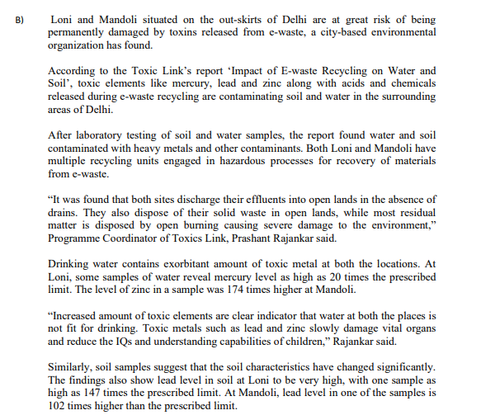 B) Loni and Mandoli situated on the out-skirts of Delhi are at great risk of being permanently damaged by toxins released from e-waste, a city-based environmental organization has found.

According to the Toxic Link's report 'Impact of E-waste Recycling on Water and Soil', toxic elements like mercury, lead and zinc along with acids and chemicals released during e-waste recycling are contaminating soil and water in the surrounding areas of Delhi.

After laboratory testing of soil and water samples, the report found water and soil contaminated with heavy metals and other contaminants. Both Loni and Mandoli have multiple recycling units engaged in hazardous processes for recovery of materials from e-waste.

"It was found that both sites discharge their effluents into open lands in the absence of drains. They also dispose of their solid waste in open lands, while most residual matter is disposed by open burning causing severe damage to the environment," Programme Coordinator of Toxics Link, Prashant Rajankar said.

Drinking water contains exorbitant amount of toxic metal at both the locations. At Loni, some samples of water reveal mercury level as high as 20 times the prescribed limit. The level of zinc in a sample was 174 times higher at Mandoli.

"Increased amount of toxic elements are clear indicator that water at both the places is not fit for drinking. Toxic metals such as lead and zinc slowly damage vital organs and reduce the IQs and understanding capabilities of children," Rajankar said.

Similarly, soil samples suggest that the soil characteristics have changed significantly. The findings also show lead level in soil at Loni to be very high, with one sample as high as 147 times the prescribed limit. At Mandoli, lead level in one of the samples is 102 times higher than the prescribed limit.